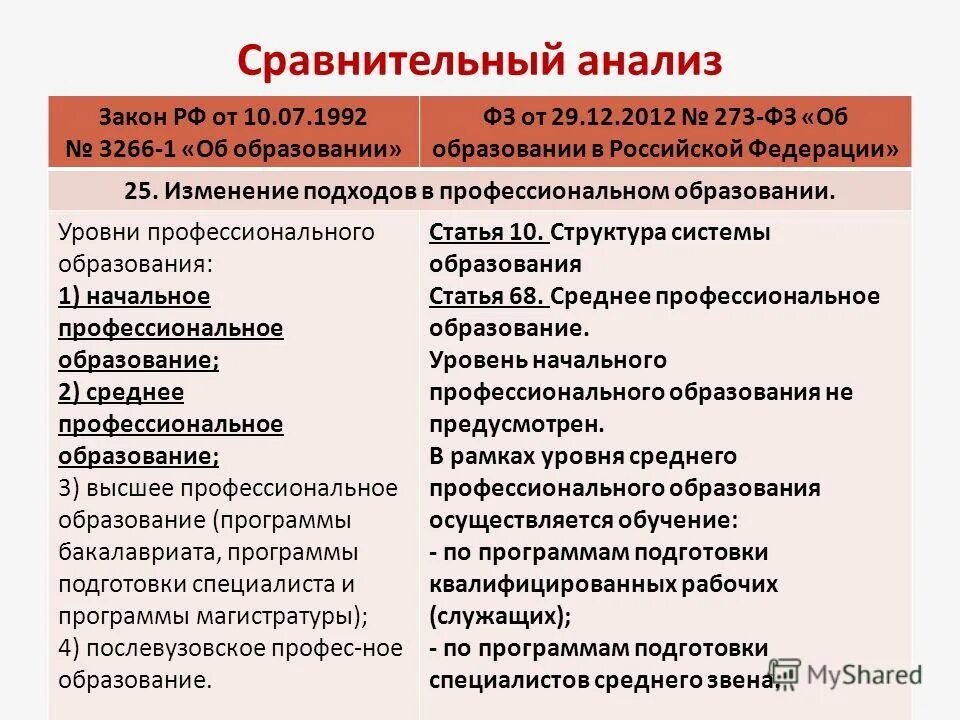 Сравнительный анализ

| Закон РФ от 10.07.1992 № 3266-1 «Об образовании» | ФЗ от 29.12.2012 № 273-ФЗ «Об образовании в Российской Федерации» |
|---|---|
| 25. Изменение подходов в профессиональном образовании. | |
| Уровни профессионального образования: 1) начальное профессиональное образование; 2) среднее профессиональное образование; 3) высшее профессиональное образование (программы бакалавриата, программы подготовки специалиста и программы магистратуры); 4) послевузовское профес-ное образование. | Статья 10. Структура системы образования Статья 68. Среднее профессиональное образование. Уровень начального профессионального образования не предусмотрен. В рамках уровня среднего профессионального образования осуществляется обучение: - по программам подготовки квалифицированных рабочих (служащих); - по программам подготовки специалистов среднего звена. |

MyShared